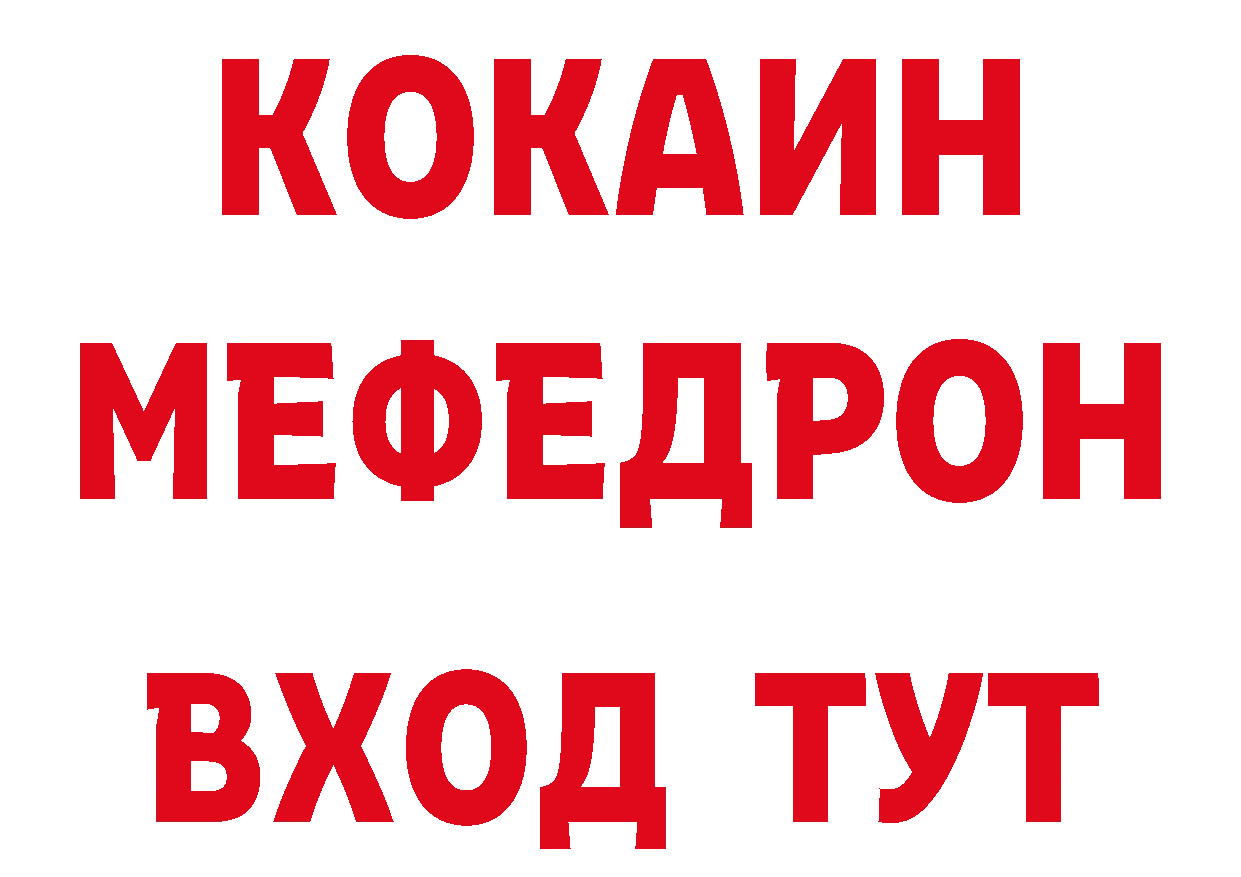 КОКАИН
МЕФЕДРОН
ВХОД ТУТ